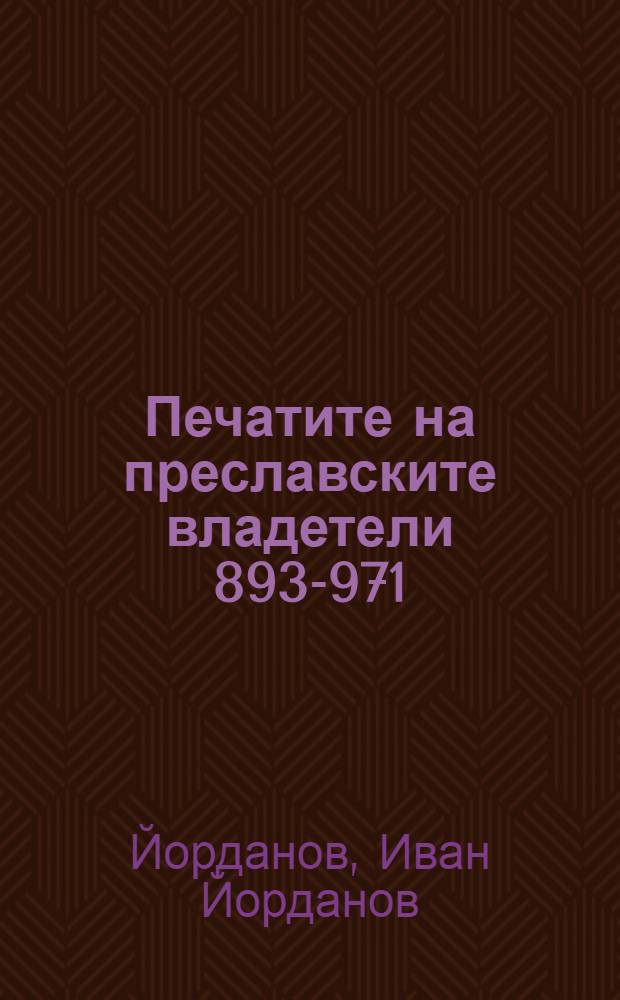 Печатите на преславските владетели 893-971

Йорданов, Иван Йорданов